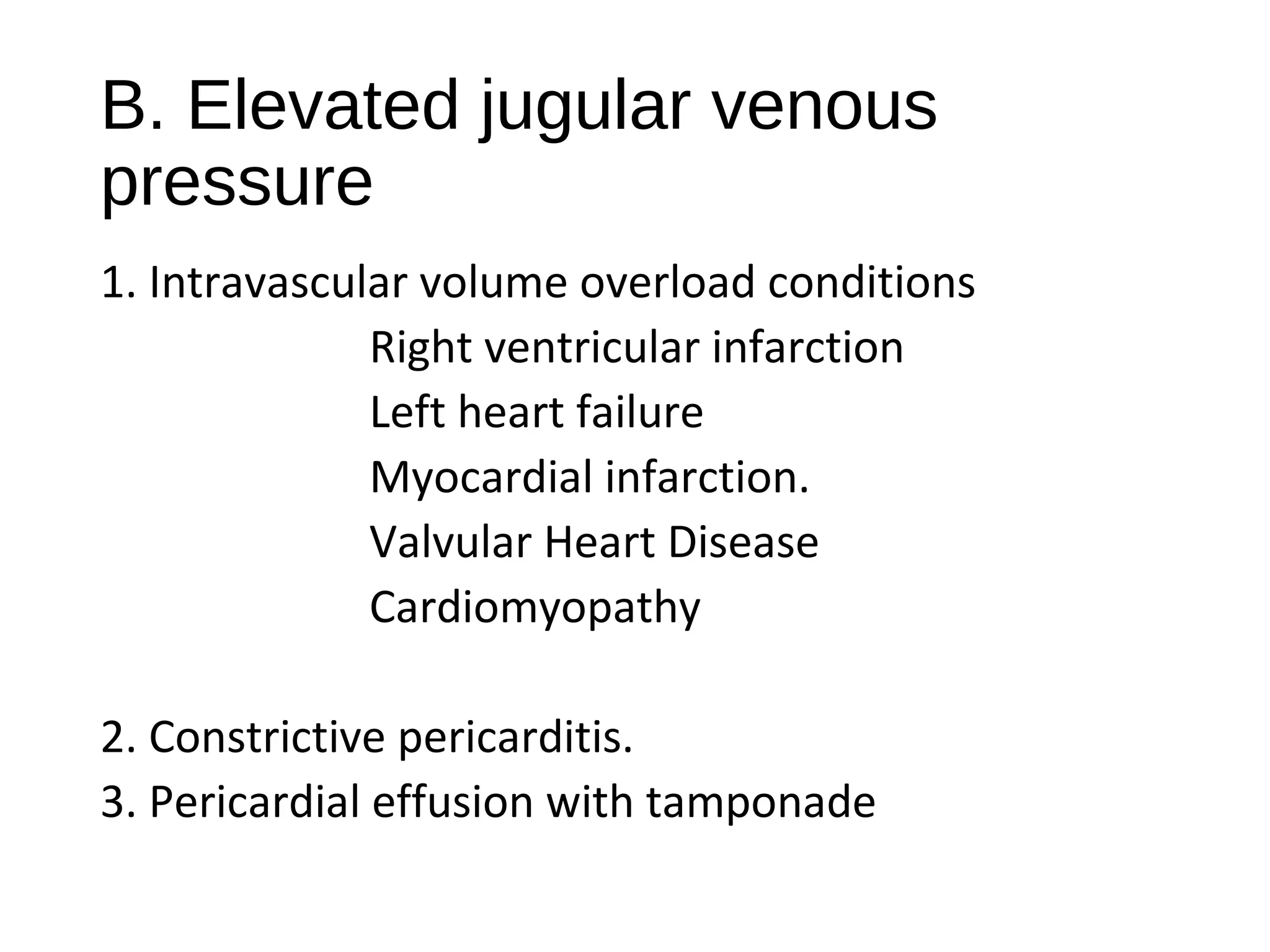 B. Elevated jugular venous pressure

1. Intravascular volume overload conditions

Right ventricular infarction

Left heart failure

Myocardial infarction.

Valvular Heart Disease

Cardiomyopathy

2. Constrictive pericarditis.

3. Pericardial effusion with tamponade